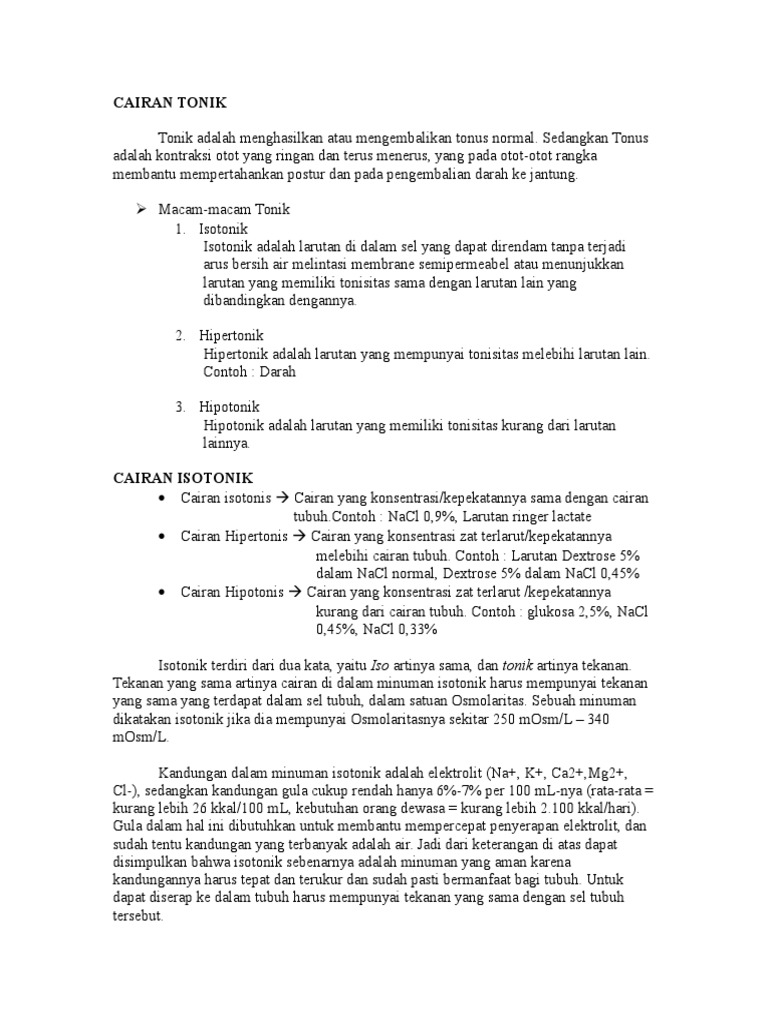 CAIRAN TONIK

Tonik adalah menghasilkan atau mengembalikan tonus normal. Sedangkan Tonus adalah kontraksi otot yang ringan dan terus menerus, yang pada otot-otot rangka membantu mempertahankan postur dan pada pengembalian darah ke jantung.

➢ Macam-macam Tonik
1. Isotonik
Isotonik adalah larutan di dalam sel yang dapat direndam tanpa terjadi arus bersih air melintasi membrane semipermeabel atau menunjukkan larutan yang memiliki tonisitas sama dengan larutan lain yang dibandingkan dengannya.

2. Hipertonik
Hipertonik adalah larutan yang mempunyai tonisitas melebihi larutan lain. Contoh : Darah

3. Hipotonik
Hipotonik adalah larutan yang memiliki tonisitas kurang dari larutan lainnya.

CAIRAN ISOTONIK
• Cairan isotonis → Cairan yang konsentrasi/kepekatannya sama dengan cairan tubuh.Contoh : NaCl 0,9%, Larutan ringer lactate
• Cairan Hipertonis → Cairan yang konsentrasi zat terlarut/kepekatannya melebihi cairan tubuh. Contoh : Larutan Dextrose 5% dalam NaCl normal, Dextrose 5% dalam NaCl 0,45%
• Cairan Hipotonis → Cairan yang konsentrasi zat terlarut /kepekatannya kurang dari cairan tubuh. Contoh : glukosa 2,5%, NaCl 0,45%, NaCl 0,33%

Isotonik terdiri dari dua kata, yaitu Iso artinya sama, dan tonik artinya tekanan. Tekanan yang sama artinya cairan di dalam minuman isotonik harus mempunyai tekanan yang sama yang terdapat dalam sel tubuh, dalam satuan Osmolaritas. Sebuah minuman dikatakan isotonik jika dia mempunyai Osmolaritasnya sekitar 250 mOsm/L – 340 mOsm/L.

Kandungan dalam minuman isotonik adalah elektrolit (Na+, K+, Ca2+,Mg2+, Cl-), sedangkan kandungan gula cukup rendah hanya 6%-7% per 100 mL-nya (rata-rata = kurang lebih 26 kkal/100 mL, kebutuhan orang dewasa = kurang lebih 2.100 kkal/hari). Gula dalam hal ini dibutuhkan untuk membantu mempercepat penyerapan elektrolit, dan sudah tentu kandungan yang terbanyak adalah air. Jadi dari keterangan di atas dapat disimpulkan bahwa isotonik sebenarnya adalah minuman yang aman karena kandungannya harus tepat dan terukur dan sudah pasti bermanfaat bagi tubuh. Untuk dapat diserap ke dalam tubuh harus mempunyai tekanan yang sama dengan sel tubuh tersebut.